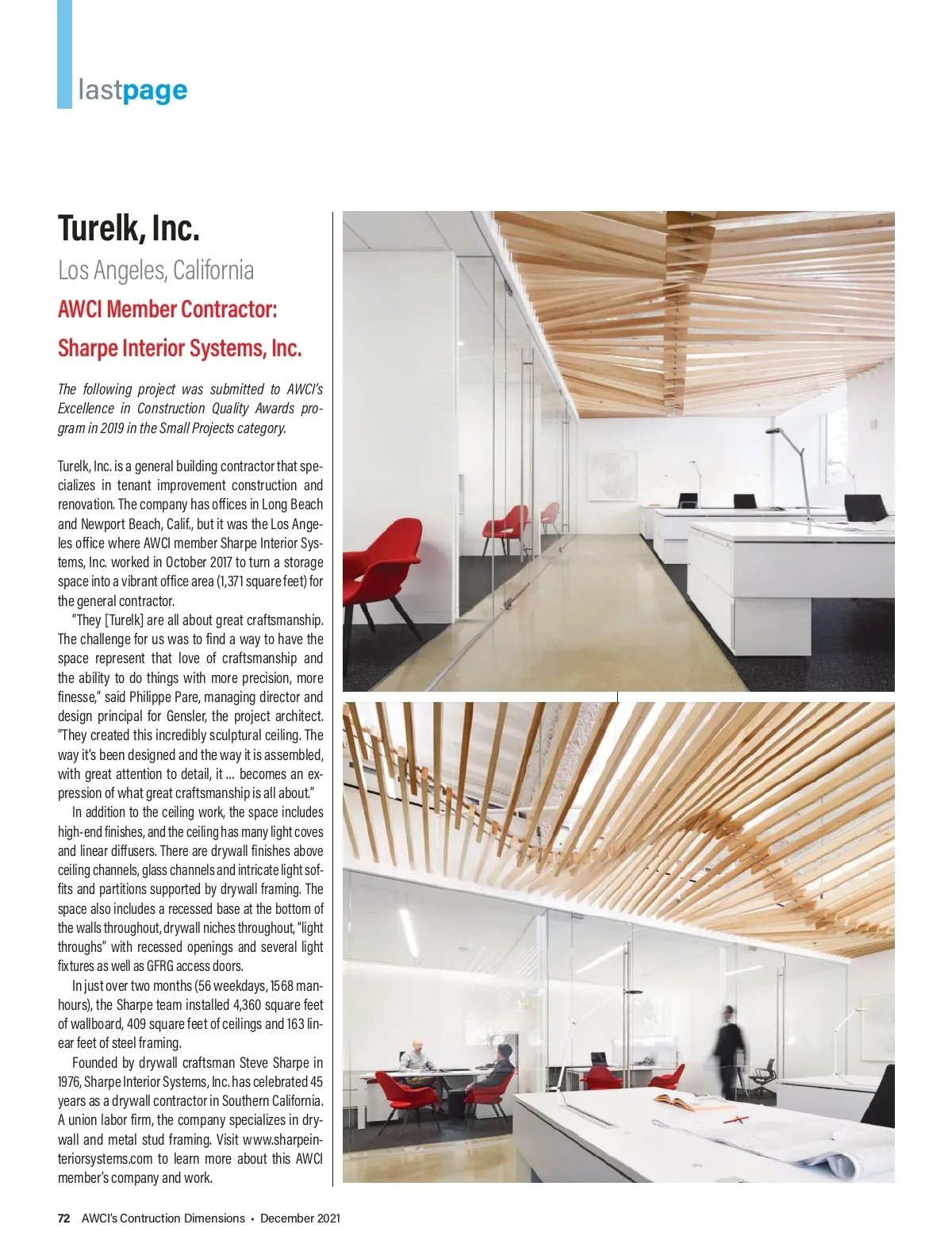 lastpage

Turelk, Inc.

Los Angeles, California

AWCI Member Contractor:

Sharpe Interior Systems, Inc.

The following project was submitted to AWCI's Excellence in Construction Quality Awards program in 2019 in the Small Projects category.

Turelk, Inc. is a general building contractor that specializes in tenant improvement construction and renovation. The company has offices in Long Beach and Newport Beach, Calif., but it was the Los Angeles office where AWCI member Sharpe Interior Systems, Inc. worked in October 2017 to turn a storage space into a vibrant office area (1,371 square feet) for the general contractor.

"They [Turelk] are all about great craftsmanship. The challenge for us was to find a way to have the space represent that love of craftsmanship and the ability to do things with more precision, more finesse," said Philippe Pare, managing director and design principal for Gensler, the project architect. "They created this incredibly sculptural ceiling. The way it's been designed and the way it is assembled, with great attention to detail, it … becomes an expression of what great craftsmanship is all about."

In addition to the ceiling work, the space includes high-end finishes, and the ceiling has many light coves and linear diffusers. There are drywall finishes above ceiling channels, glass channels and intricate light soffits and partitions supported by drywall framing. The space also includes a recessed base at the bottom of the walls throughout, drywall niches throughout, "light throughs" with recessed openings and several light fixtures as well as GFRG access doors.

In just over two months (56 weekdays, 1568 manhours), the Sharpe team installed 4,360 square feet of wallboard, 409 square feet of ceilings and 163 linear feet of steel framing.

Founded by drywall craftsman Steve Sharpe in 1976, Sharpe Interior Systems, Inc. has celebrated 45 years as a drywall contractor in Southern California. A union labor firm, the company specializes in drywall and metal stud framing. Visit www.sharpeinteriorsystems.com to learn more about this AWCI member's company and work.

72 AWCI's Contruction Dimensions • December 2021